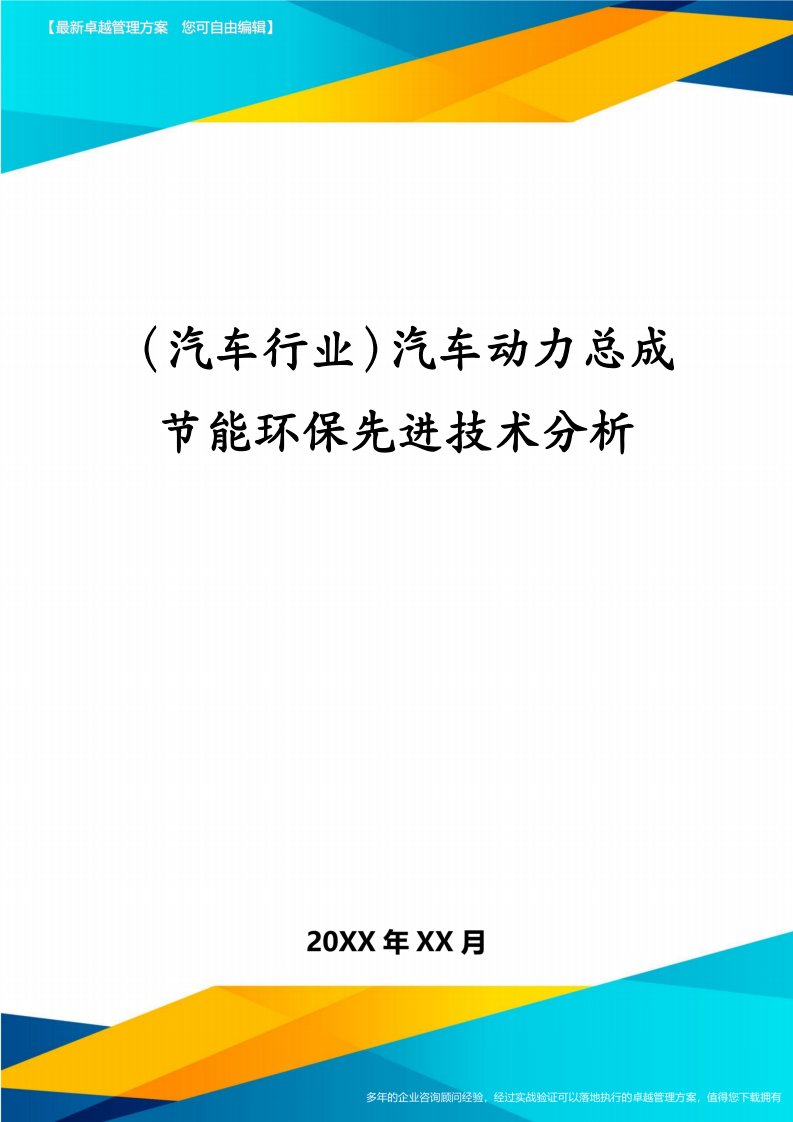 【最新卓越管理方案 您可自由编辑】

(汽车行业)汽车动力总成节能环保先进技术分析

20XX年XX月

多年的企业咨询顾问经验，经过实战验证可以落地执行的卓越管理方案，值得您下载拥有